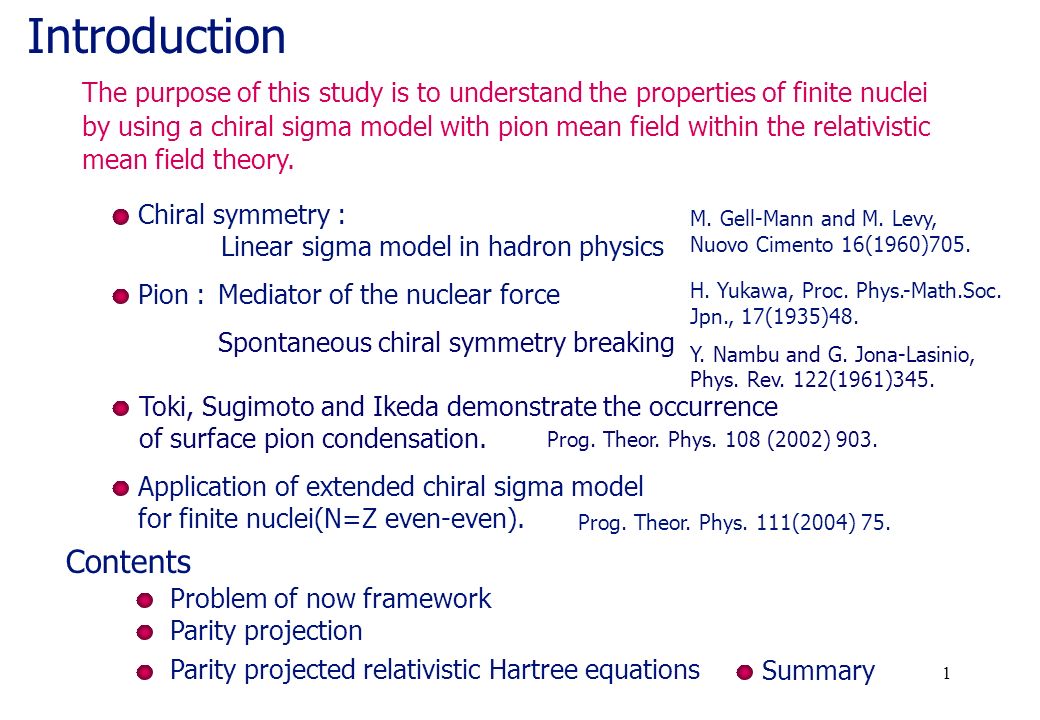 Introduction

The purpose of this study is to understand the properties of finite nuclei by using a chiral sigma model with pion mean field within the relativistic mean field theory.

Chiral symmetry :
Linear sigma model in hadron physics

M. Gell-Mann and M. Levy, Nuovo Cimento 16(1960)705.

Pion : Mediator of the nuclear force

H. Yukawa, Proc. Phys.-Math.Soc. Jpn., 17(1935)48.

Spontaneous chiral symmetry breaking

Y. Nambu and G. Jona-Lasinio, Phys. Rev. 122(1961)345.

Toki, Sugimoto and Ikeda demonstrate the occurrence of surface pion condensation. Prog. Theor. Phys. 108 (2002) 903.

Application of extended chiral sigma model for finite nuclei(N=Z even-even). Prog. Theor. Phys. 111(2004) 75.

Contents

Problem of now framework

Parity projection

Parity projected relativistic Hartree equations

Summary

1